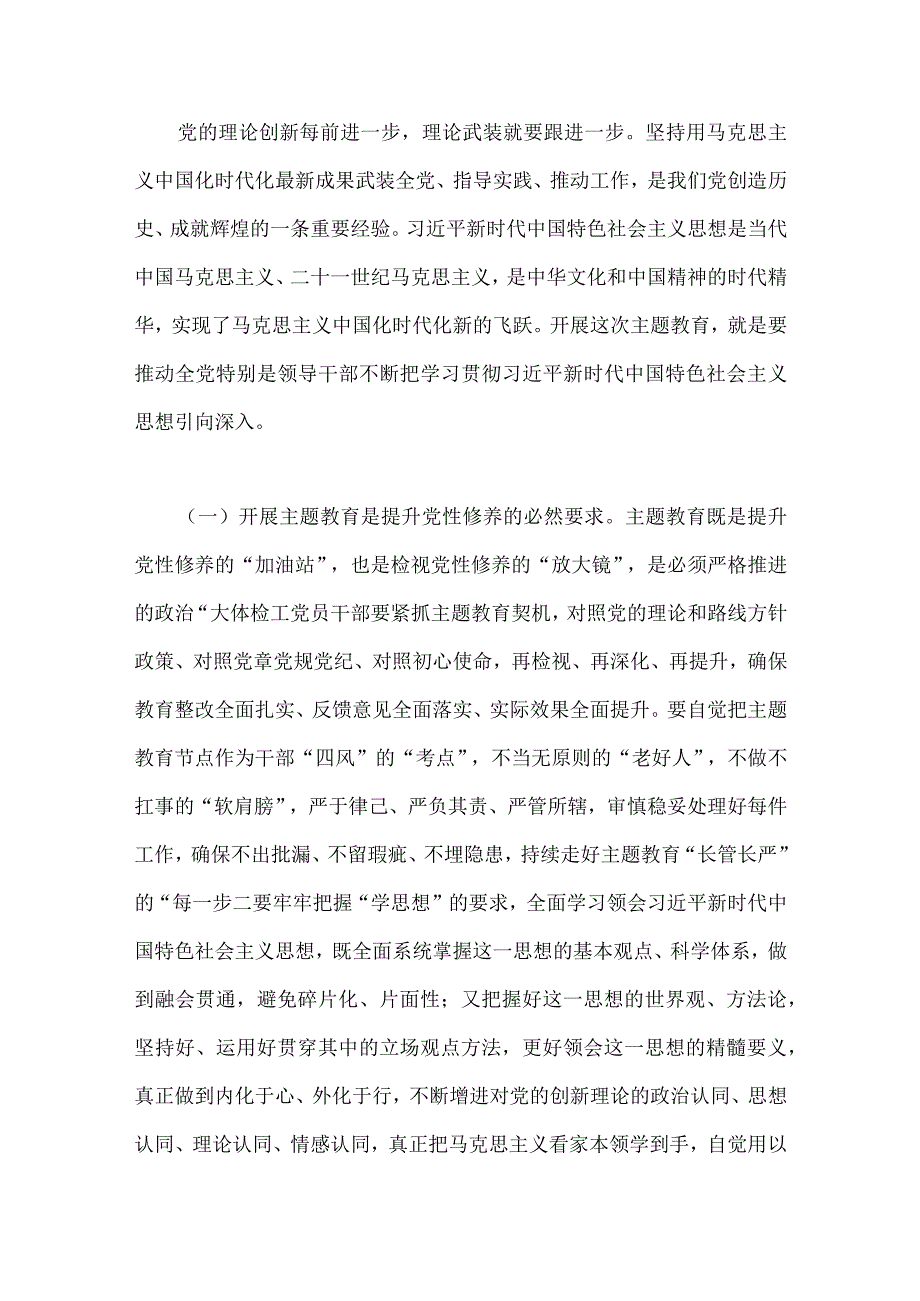 党的理论创新每前进一步，理论武装就要跟进一步。坚持用马克思主义中国化时代化最新成果武装全党、指导实践、推动工作，是我们党创造历史、成就辉煌的一条重要经验。习近平新时代中国特色社会主义思想是当代中国马克思主义、二十一世纪马克思主义，是中华文化和中国精神的时代精华，实现了马克思主义中国化时代化新的飞跃。开展这次主题教育，就是要推动全党特别是领导干部不断把学习贯彻习近平新时代中国特色社会主义思想引向深入。

（一）开展主题教育是提升党性修养的必然要求。主题教育既是提升党性修养的“加油站”，也是检视党性修养的“放大镜”，是必须严格推进的政治“大体检工党员干部要紧抓主题教育契机，对照党的理论和路线方针政策、对照党章党规党纪、对照初心使命，再检视、再深化、再提升，确保教育整改全面扎实、反馈意见全面落实、实际效果全面提升。要自觉把主题教育节点作为干部“四风”的“考点”，不当无原则的“老好人”，不做不扛事的“软肩膀”，严于律己、严负其责、严管所辖，审慎稳妥处理好每件工作，确保不出批漏、不留瑕疵、不埋隐患，持续走好主题教育“长管长严”的“每一步二要牢牢把握“学思想”的要求，全面学习领会习近平新时代中国特色社会主义思想，既全面系统掌握这一思想的基本观点、科学体系，做到融会贯通，避免碎片化、片面性；又把握好这一思想的世界观、方法论，坚持好、运用好贯穿其中的立场观点方法，更好领会这一思想的精髓要义，真正做到内化于心、外化于行，不断增进对党的创新理论的政治认同、思想认同、理论认同、情感认同，真正把马克思主义看家本领学到手，自觉用以